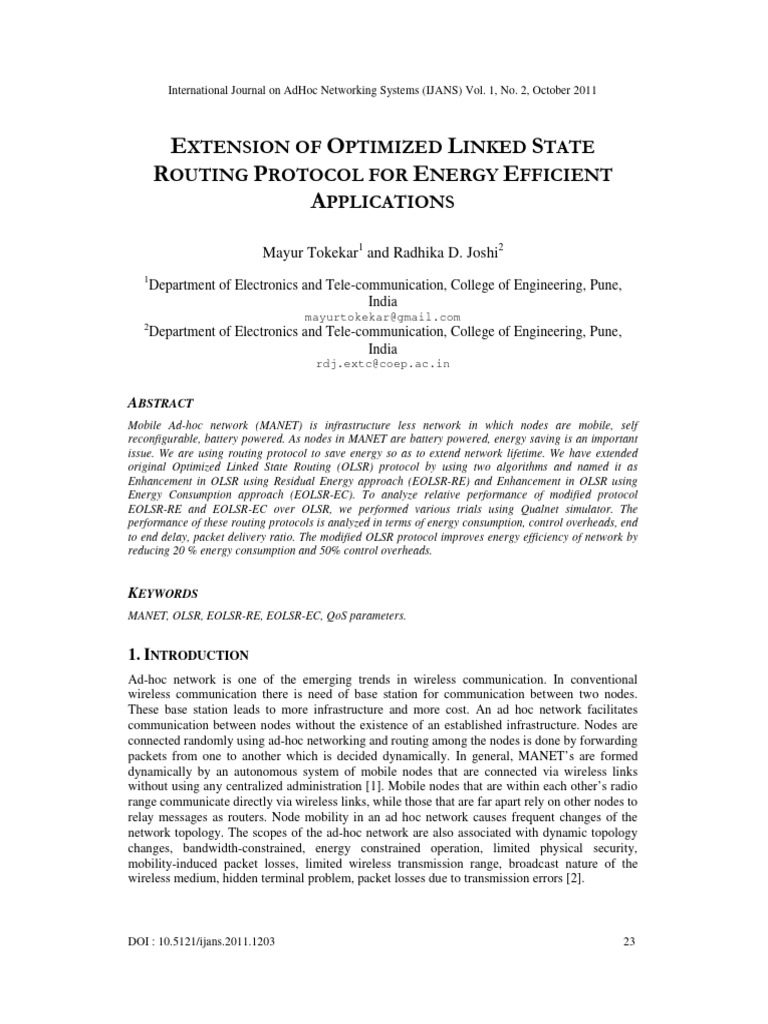 International Journal on AdHoc Networking Systems (IJANS) Vol. 1, No. 2, October 2011

EXTENSION OF OPTIMIZED LINKED STATE ROUTING PROTOCOL FOR ENERGY EFFICIENT APPLICATIONS

Mayur Tokekar$^1$ and Radhika D. Joshi$^2$

$^1$Department of Electronics and Tele-communication, College of Engineering, Pune, India
mayurtokekar@gmail.com
$^2$Department of Electronics and Tele-communication, College of Engineering, Pune, India
rdj.extc@coep.ac.in

ABSTRACT

Mobile Ad-hoc network (MANET) is infrastructure less network in which nodes are mobile, self reconfigurable, battery powered. As nodes in MANET are battery powered, energy saving is an important issue. We are using routing protocol to save energy so as to extend network lifetime. We have extended original Optimized Linked State Routing (OLSR) protocol by using two algorithms and named it as Enhancement in OLSR using Residual Energy approach (EOLSR-RE) and Enhancement in OLSR using Energy Consumption approach (EOLSR-EC). To analyze relative performance of modified protocol EOLSR-RE and EOLSR-EC over OLSR, we performed various trials using Qualnet simulator. The performance of these routing protocols is analyzed in terms of energy consumption, control overheads, end to end delay, packet delivery ratio. The modified OLSR protocol improves energy efficiency of network by reducing 20 % energy consumption and 50% control overheads.

KEYWORDS

MANET, OLSR, EOLSR-RE, EOLSR-EC, QoS parameters.

1. INTRODUCTION

Ad-hoc network is one of the emerging trends in wireless communication. In conventional wireless communication there is need of base station for communication between two nodes. These base station leads to more infrastructure and more cost. An ad hoc network facilitates communication between nodes without the existence of an established infrastructure. Nodes are connected randomly using ad-hoc networking and routing among the nodes is done by forwarding packets from one to another which is decided dynamically. In general, MANET's are formed dynamically by an autonomous system of mobile nodes that are connected via wireless links without using any centralized administration [1]. Mobile nodes that are within each other's radio range communicate directly via wireless links, while those that are far apart rely on other nodes to relay messages as routers. Node mobility in an ad hoc network causes frequent changes of the network topology. The scopes of the ad-hoc network are also associated with dynamic topology changes, bandwidth-constrained, energy constrained operation, limited physical security, mobility-induced packet losses, limited wireless transmission range, broadcast nature of the wireless medium, hidden terminal problem, packet losses due to transmission errors [2].

DOI : 10.5121/ijans.2011.1203

23